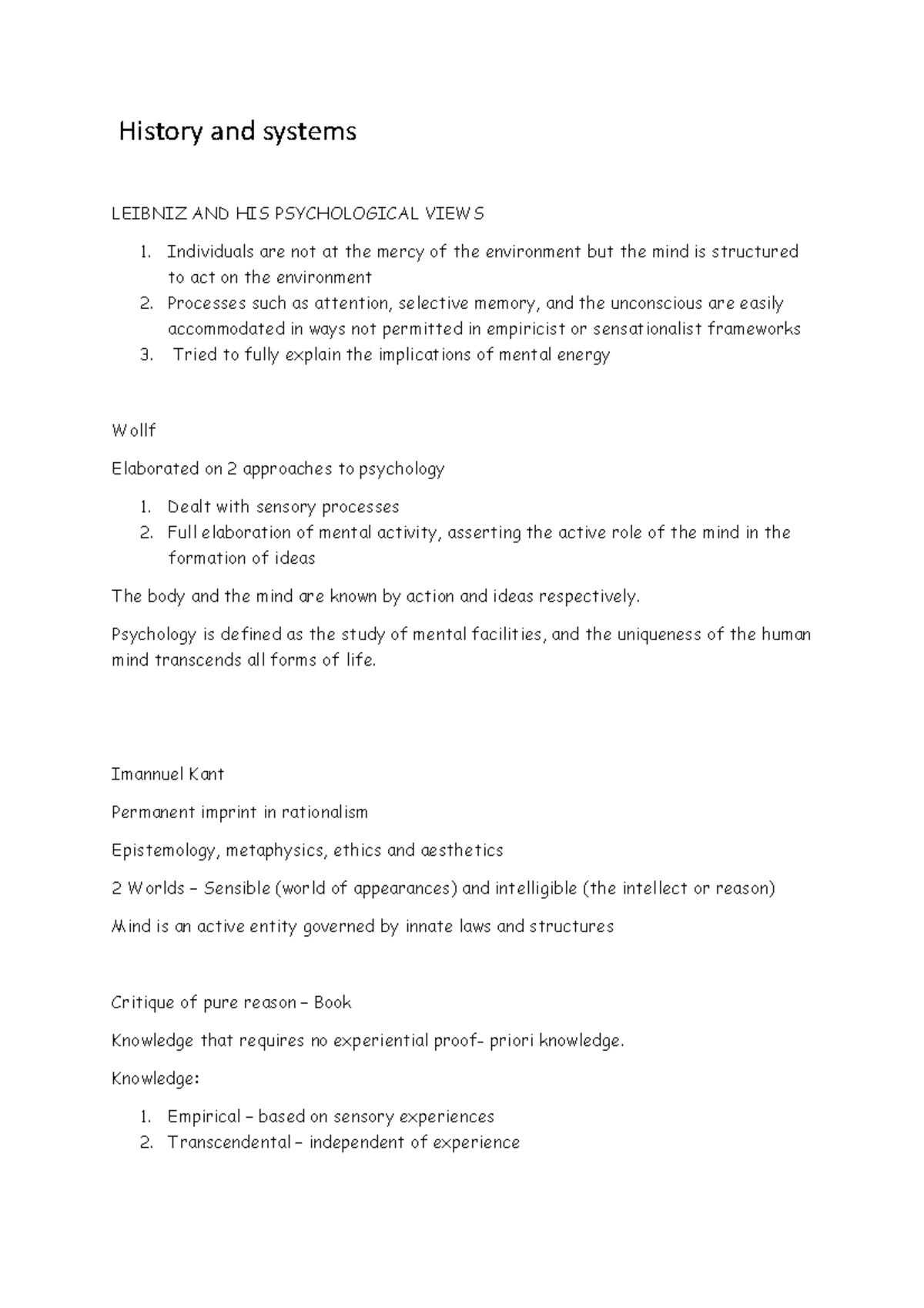 History and systems

LEIBNIZ AND HIS PSYCHOLOGICAL VIEWS

1. Individuals are not at the mercy of the environment but the mind is structured to act on the environment
2. Processes such as attention, selective memory, and the unconscious are easily accommodated in ways not permitted in empiricist or sensationalist frameworks
3. Tried to fully explain the implications of mental energy

Wollf

Elaborated on 2 approaches to psychology

1. Dealt with sensory processes
2. Full elaboration of mental activity, asserting the active role of the mind in the formation of ideas

The body and the mind are known by action and ideas respectively.

Psychology is defined as the study of mental facilities, and the uniqueness of the human mind transcends all forms of life.

Imannuel Kant

Permanent imprint in rationalism

Epistemology, metaphysics, ethics and aesthetics

2 Worlds – Sensible (world of appearances) and intelligible (the intellect or reason)

Mind is an active entity governed by innate laws and structures

Critique of pure reason – Book

Knowledge that requires no experiential proof- priori knowledge.

Knowledge:

1. Empirical – based on sensory experiences
2. Transcendental – independent of experience